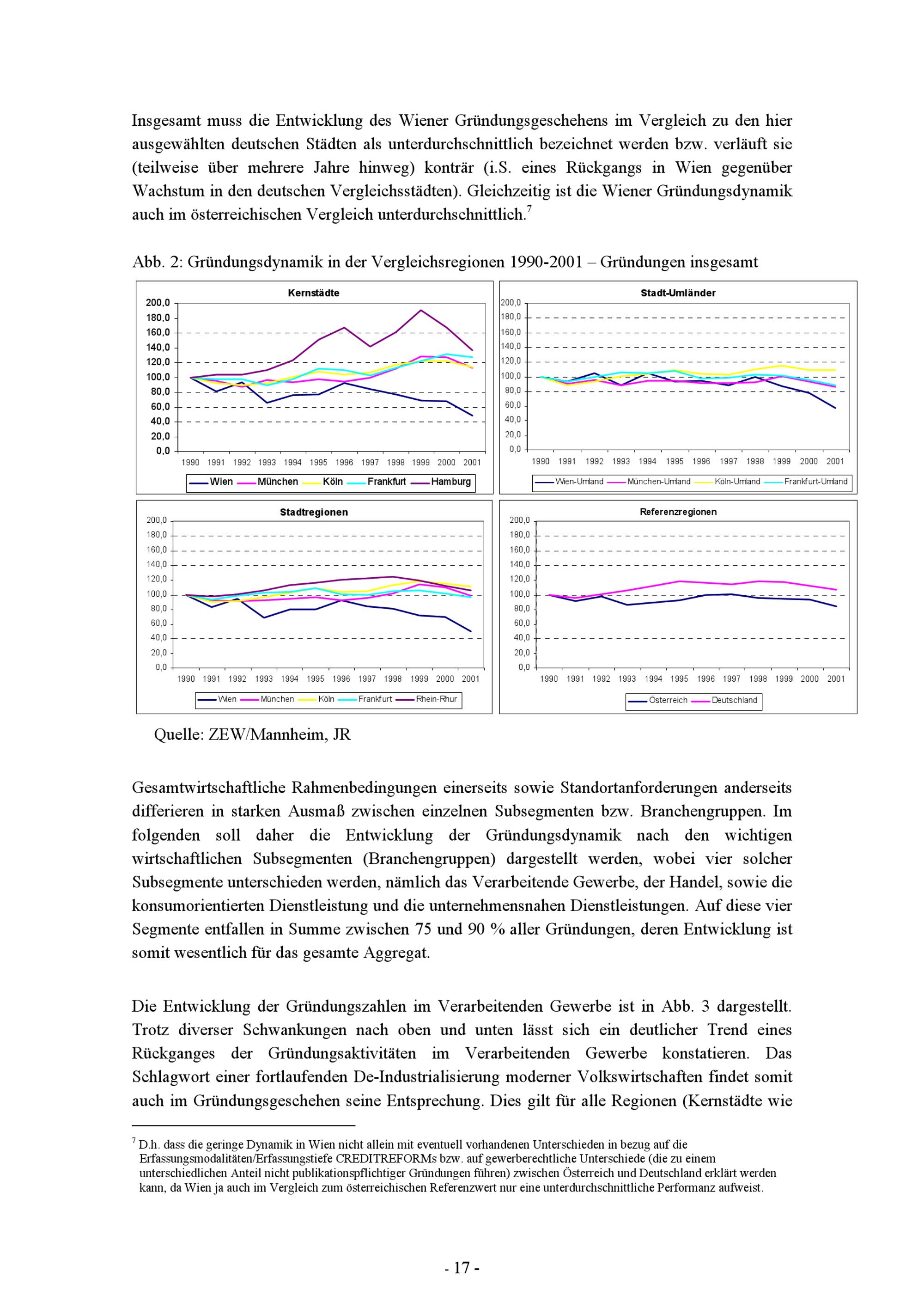 Insgesamt muss die Entwicklung des Wiener Gründungsgeschehens im Vergleich zu den hier ausgewählten deutschen Städten als unterdurchschnittlich bezeichnet werden bzw. verläuft sie (teilweise über mehrere Jahre hinweg) konträr (i.S. eines Rückgangs in Wien gegenüber Wachstum in den deutschen Vergleichsstädten). Gleichzeitig ist die Wiener Gründungsdynamik auch im österreichischen Vergleich unterdurchschnittlich.$^7$

Abb. 2: Gründungsdynamik in der Vergleichsregionen 1990-2001 – Gründungen insgesamt

Kernstädte

200,0
180,0
160,0
140,0
120,0
100,0
80,0
60,0
40,0
20,0
0,0

1990 1991 1992 1993 1994 1995 1996 1997 1998 1999 2000 2001

Wien München Köln Frankfurt Hamburg

Stadt-Umländer

200,0
180,0
160,0
140,0
120,0
100,0
80,0
60,0
40,0
20,0
0,0

1990 1991 1992 1993 1994 1995 1996 1997 1998 1999 2000 2001

Wien-Umland München-Umland Köln-Umland Frankfurt-Umland

Stadtregionen

200,0
180,0
160,0
140,0
120,0
100,0
80,0
60,0
40,0
20,0
0,0

1990 1991 1992 1993 1994 1995 1996 1997 1998 1999 2000 2001

Wien München Köln Frankfurt Rhein-Rhur

Referenzregionen

200,0
180,0
160,0
140,0
120,0
100,0
80,0
60,0
40,0
20,0
0,0

1990 1991 1992 1993 1994 1995 1996 1997 1998 1999 2000 2001

Österreich Deutschland

Quelle: ZEW/Mannheim, JR

Gesamtwirtschaftliche Rahmenbedingungen einerseits sowie Standortanforderungen anderseits differieren in starken Ausmaß zwischen einzelnen Subsegmenten bzw. Branchengruppen. Im folgenden soll daher die Entwicklung der Gründungsdynamik nach den wichtigen wirtschaftlichen Subsegmenten (Branchengruppen) dargestellt werden, wobei vier solcher Subsegmente unterschieden werden, nämlich das Verarbeitende Gewerbe, der Handel, sowie die konsumorientierten Dienstleistung und die unternehmensnahen Dienstleistungen. Auf diese vier Segmente entfallen in Summe zwischen 75 und 90 % aller Gründungen, deren Entwicklung ist somit wesentlich für das gesamte Aggregat.

Die Entwicklung der Gründungszahlen im Verarbeitenden Gewerbe ist in Abb. 3 dargestellt. Trotz diverser Schwankungen nach oben und unten lässt sich ein deutlicher Trend eines Rückganges der Gründungsaktivitäten im Verarbeitenden Gewerbe konstatieren. Das Schlagwort einer fortlaufenden De-Industrialisierung moderner Volkswirtschaften findet somit auch im Gründungsgeschehen seine Entsprechung. Dies gilt für alle Regionen (Kernstädte wie

$^7$ D.h. dass die geringe Dynamik in Wien nicht allein mit eventuell vorhandenen Unterschieden in bezug auf die Erfassungsmodalitäten/Erfassungstiefe CREDITREFORMs bzw. auf gewerberechtliche Unterschiede (die zu einem unterschiedlichen Anteil nicht publikationspflichtiger Gründungen führen) zwischen Österreich und Deutschland erklärt werden kann, da Wien ja auch im Vergleich zum österreichischen Referenzwert nur eine unterdurchschnittliche Performanz aufweist.

- 17 -